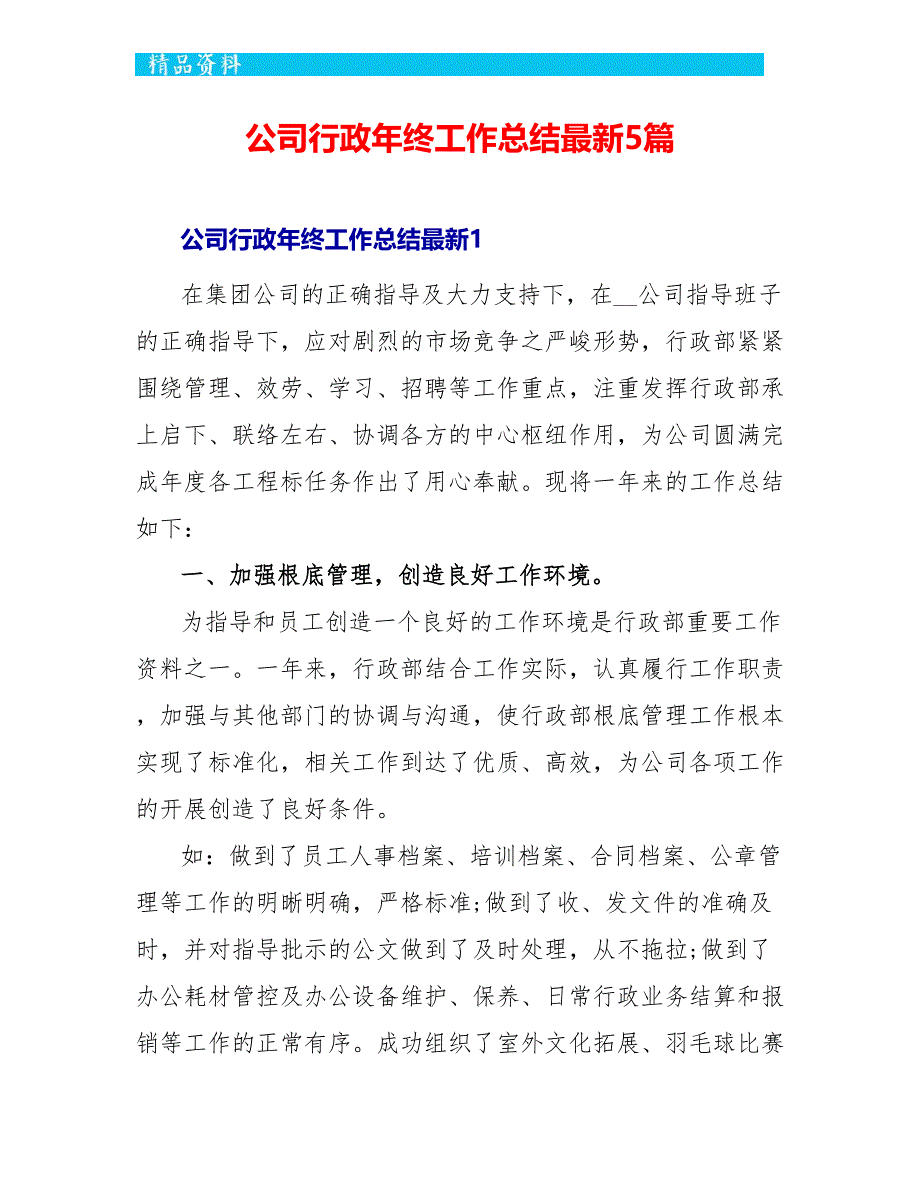 精品资料

公司行政年终工作总结最新5篇

公司行政年终工作总结最新1

在集团公司的正确指导及大力支持下，在__公司指导班子的正确指导下，应对剧烈的市场竞争之严峻形势，行政部紧紧围绕管理、效劳、学习、招聘等工作重点，注重发挥行政部承上启下、联络左右、协调各方的中心枢纽作用，为公司圆满完成年度各工程标任务作出了用心奉献。现将一年来的工作总结如下：

一、加强根底管理，创造良好工作环境。

为指导和员工创造一个良好的工作环境是行政部重要工作资料之一。一年来，行政部结合工作实际，认真履行工作职责，加强与其他部门的协调与沟通，使行政部根底管理工作根本实现了标准化，相关工作到达了优质、高效，为公司各项工作的开展创造了良好条件。

如：做到了员工人事档案、培训档案、合同档案、公章管理等工作的明晰明确，严格标准;做到了收、发文件的准确及时，并对指导批示的公文做到了及时处理，从不拖拉;做到了办公耗材管控及办公设备维护、保养、日常行政业务结算和报销等工作的正常有序。成功组织了室外文化拓展、羽毛球比赛